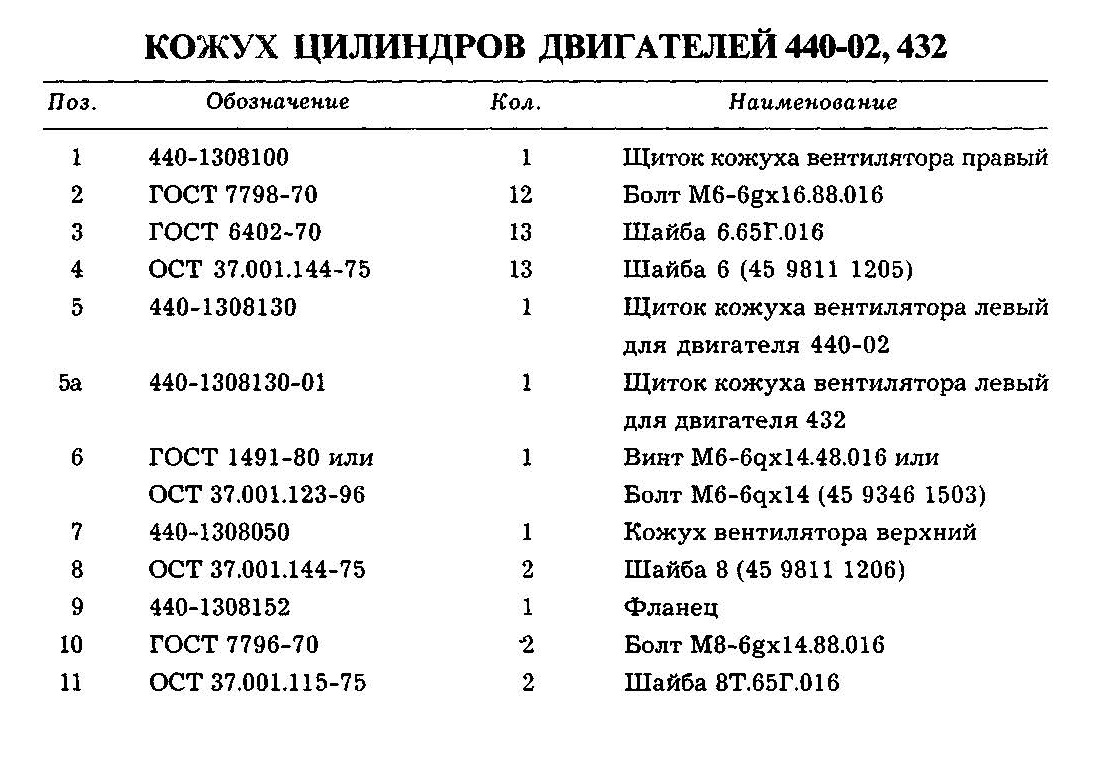 КОЖУХ ЦИЛИНДРОВ ДВИГАТЕЛЕЙ 440-02, 432

| Поз. | Обозначение | Кол. | Наименование |
|---|---|---|---|
| 1 | 440-1308100 | 1 | Щиток кожуха вентилятора правый |
| 2 | ГОСТ 7798-70 | 12 | Болт М6-6gx16.88.016 |
| 3 | ГОСТ 6402-70 | 13 | Шайба 6.65Г.016 |
| 4 | ОСТ 37.001.144-75 | 13 | Шайба 6 (45 9811 1205) |
| 5 | 440-1308130 | 1 | Щиток кожуха вентилятора левый для двигателя 440-02 |
| 5а | 440-1308130-01 | 1 | Щиток кожуха вентилятора левый для двигателя 432 |
| 6 | ГОСТ 1491-80 или ОСТ 37.001.123-96 | 1 | Винт М6-6qx14.48.016 или Болт М6-6qx14 (45 9346 1503) |
| 7 | 440-1308050 | 1 | Кожух вентилятора верхний |
| 8 | ОСТ 37.001.144-75 | 2 | Шайба 8 (45 9811 1206) |
| 9 | 440-1308152 | 1 | Фланец |
| 10 | ГОСТ 7796-70 | 2 | Болт М8-6gx14.88.016 |
| 11 | ОСТ 37.001.115-75 | 2 | Шайба 8Т.65Г.016 |